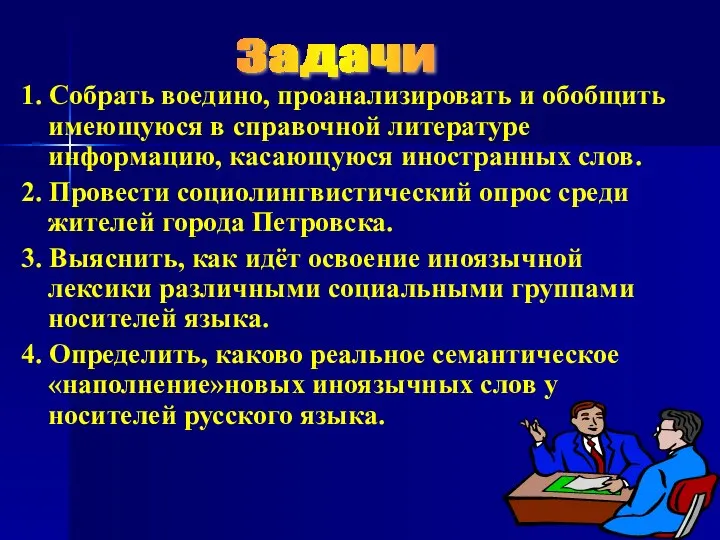 Задачи

1. Собрать воедино, проанализировать и обобщить имеющуюся в справочной литературе информацию, касающуюся иностранных слов.

2. Провести социолингвистический опрос среди жителей города Петровска.

3. Выяснить, как идёт освоение иноязычной лексики различными социальными группами носителей языка.

4. Определить, каково реальное семантическое «наполнение»новых иноязычных слов у носителей русского языка.